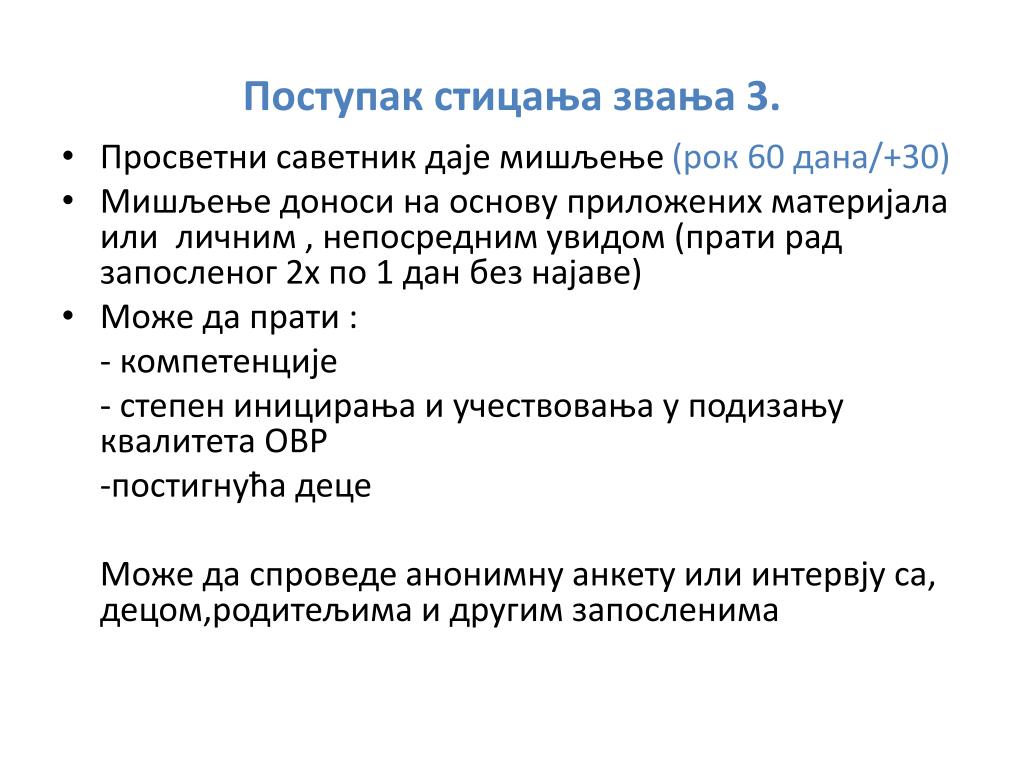 Поступак стицања звања 3.

• Просветни саветник даје мишљење (рок 60 дана/+30)
• Мишљење доноси на основу приложених материјала или личним , непосредним увидом (прати рад запосленог 2х по 1 дан без најаве)
• Може да прати :

- компетенције

- степен иницирања и учествовања у подизању квалитета ОВР

-постигнућа деце

Може да спроведе анонимну анкету или интервју са, децом,родитељима и другим запосленима